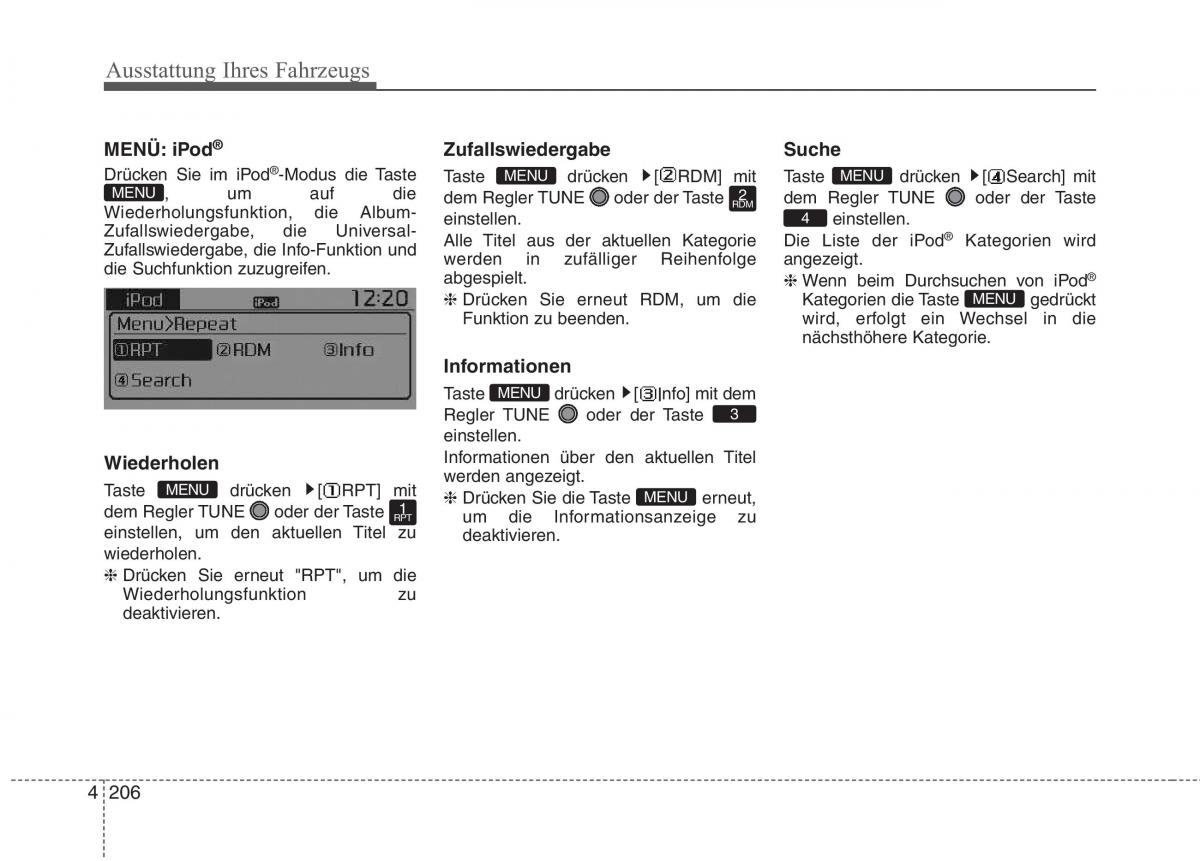 Ausstattung Ihres Fahrzeugs

MENÜ: iPod®

Drücken Sie im iPod®-Modus die Taste MENU, um auf die Wiederholungsfunktion, die Album-Zufallswiedergabe, die Universal-Zufallswiedergabe, die Info-Funktion und die Suchfunktion zuzugreifen.

iPod iPod 12:20
Menu>Repeat
①RPT ②RDM ③Info
④Search

Wiederholen

Taste MENU drücken ▶[①RPT] mit dem Regler TUNE oder der Taste 1 RPT einstellen, um den aktuellen Titel zu wiederholen.

❈ Drücken Sie erneut "RPT", um die Wiederholungsfunktion zu deaktivieren.

Zufallswiedergabe

Taste MENU drücken ▶[②RDM] mit dem Regler TUNE oder der Taste 2 RDM einstellen.

Alle Titel aus der aktuellen Kategorie werden in zufälliger Reihenfolge abgespielt.

❈ Drücken Sie erneut RDM, um die Funktion zu beenden.

Informationen

Taste MENU drücken ▶[③Info] mit dem Regler TUNE oder der Taste 3 einstellen.

Informationen über den aktuellen Titel werden angezeigt.

❈ Drücken Sie die Taste MENU erneut, um die Informationsanzeige zu deaktivieren.

Suche

Taste MENU drücken ▶[④Search] mit dem Regler TUNE oder der Taste 4 einstellen.

Die Liste der iPod® Kategorien wird angezeigt.

❈ Wenn beim Durchsuchen von iPod® Kategorien die Taste MENU gedrückt wird, erfolgt ein Wechsel in die nächsthöhere Kategorie.

4 206